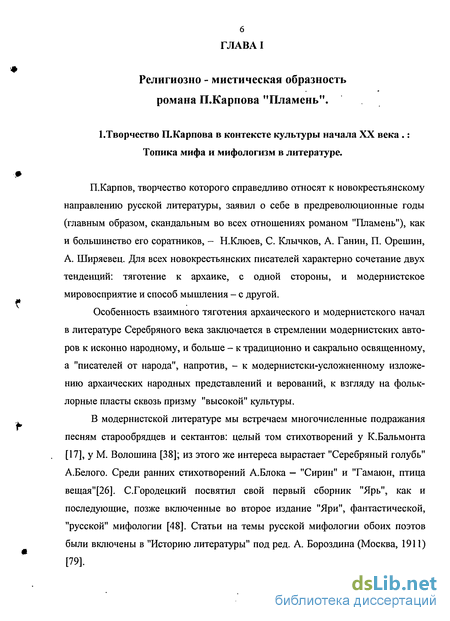 6

ГЛАВА I

Религиозно - мистическая образность романа П.Карпова "Пламень".

1.Творчество П.Карпова в контексте культуры начала XX века . : Топика мифа и мифологизм в литературе.

П.Карпов, творчество которого справедливо относят к новокрестьянскому направлению русской литературы, заявил о себе в предреволюционные годы (главным образом, скандальным во всех отношениях романом "Пламень"), как и большинство его соратников, – Н.Клюев, С. Клычков, А. Ганин, П. Орешин, А. Ширяевец. Для всех новокрестьянских писателей характерно сочетание двух тенденций: тяготение к архаике, с одной стороны, и модернистское мировосприятие и способ мышления – с другой.

Особенность взаимного тяготения архаического и модернистского начал в литературе Серебряного века заключается в стремлении модернистских авторов к исконно народному, и больше – к традиционно и сакрально освященному, а "писателей от народа", напротив, – к модернистски-усложненному изложению архаических народных представлений и верований, к взгляду на фольклорные пласты сквозь призму "высокой" культуры.

В модернистской литературе мы встречаем многочисленные подражания песням старообрядцев и сектантов: целый том стихотворений у К.Бальмонта [17], у М. Волошина [38]; из этого же интереса вырастает "Серебряный голубь" А.Белого. Среди ранних стихотворений А.Блока – "Сирин" и "Гамаюн, птица вещая"[26]. С.Городецкий посвятил свой первый сборник "Ярь", как и последующие, позже включенные во второе издание "Яри", фантастической, "русской" мифологии [48]. Статьи на темы русской мифологии обоих поэтов были включены в "Историю литературы" под ред. А. Бороздина (Москва, 1911) [79].

dsLib.net
библиотека диссертаций